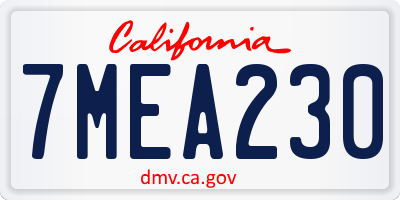 California

7MEA230

dmv.ca.gov